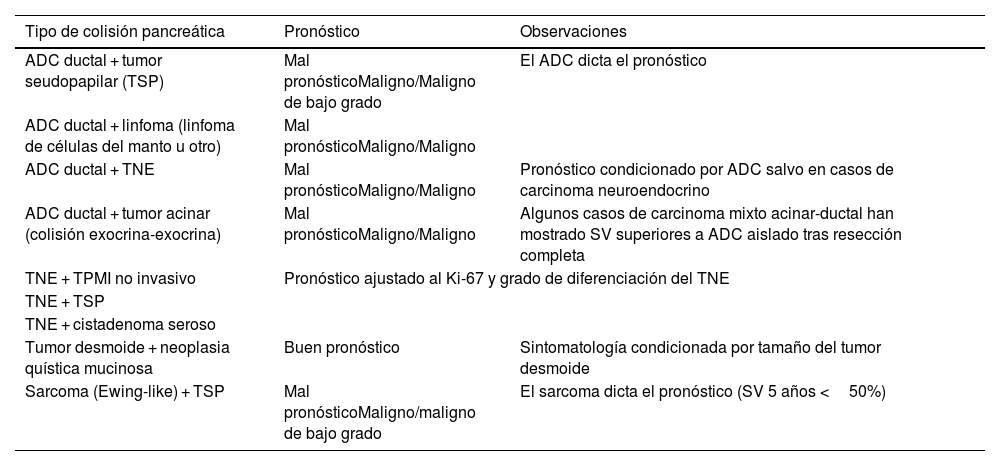 | Tipo de colisión pancreática | Pronóstico | Observaciones |
|---|---|---|
| ADC ductal + tumor seudopapilar (TSP) | Mal pronósticoMaligno/Maligno de bajo grado | El ADC dicta el pronóstico |
| ADC ductal + linfoma (linfoma de células del manto u otro) | Mal pronósticoMaligno/Maligno | |
| ADC ductal + TNE | Mal pronósticoMaligno/Maligno | Pronóstico condicionado por ADC salvo en casos de carcinoma neuroendocrino |
| ADC ductal + tumor acinar (colisión exocrina-exocrina) | Mal pronósticoMaligno/Maligno | Algunos casos de carcinoma mixto acinar-ductal han mostrado SV superiores a ADC aislado tras resección completa |
| TNE + TPMI no invasivo | Pronóstico ajustado al Ki-67 y grado de diferenciación del TNE | |
| TNE + TSP | | |
| TNE + cistadenoma seroso | | |
| Tumor desmoide + neoplasia quística mucinosa | Buen pronóstico | Sintomatología condicionada por tamaño del tumor desmoide |
| Sarcoma (Ewing-like) + TSP | Mal pronósticoMaligno/maligno de bajo grado | El sarcoma dicta el pronóstico (SV 5 años < 50%) |